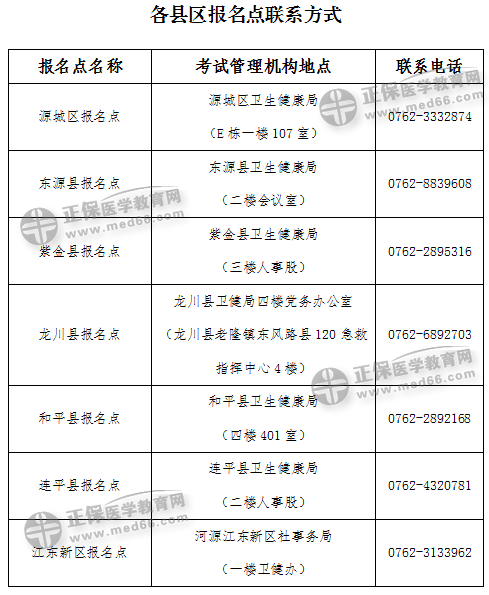 各县区报名点联系方式

| 报名点名称 | 考试管理机构地点 | 联系电话 |
|---|---|---|
| 源城区报名点 | 源城区卫生健康局（E 栋一楼 107 室） | 0762-3332874 |
| 东源县报名点 | 东源县卫生健康局（二楼会议室） | 0762-8839608 |
| 紫金县报名点 | 紫金县卫生健康局（三楼人事股） | 0762-2895316 |
| 龙川县报名点 | 龙川县卫健局四楼党务办公室（龙川县老隆镇东风路县 120 急救指挥中心 4 楼） | 0762-6892703 |
| 和平县报名点 | 和平县卫生健康局（四楼 401 室） | 0762-2892168 |
| 连平县报名点 | 连平县卫生健康局（二楼人事股） | 0762-4320781 |
| 江东新区报名点 | 河源江东新区社事务局（一楼卫健办） | 0762-3133962 |

正保医学教育网 www.med66.com
正保医学教育网 www.med66.com
正保医学教育网 www.med66.com
正保医学教育网 www.med66.com